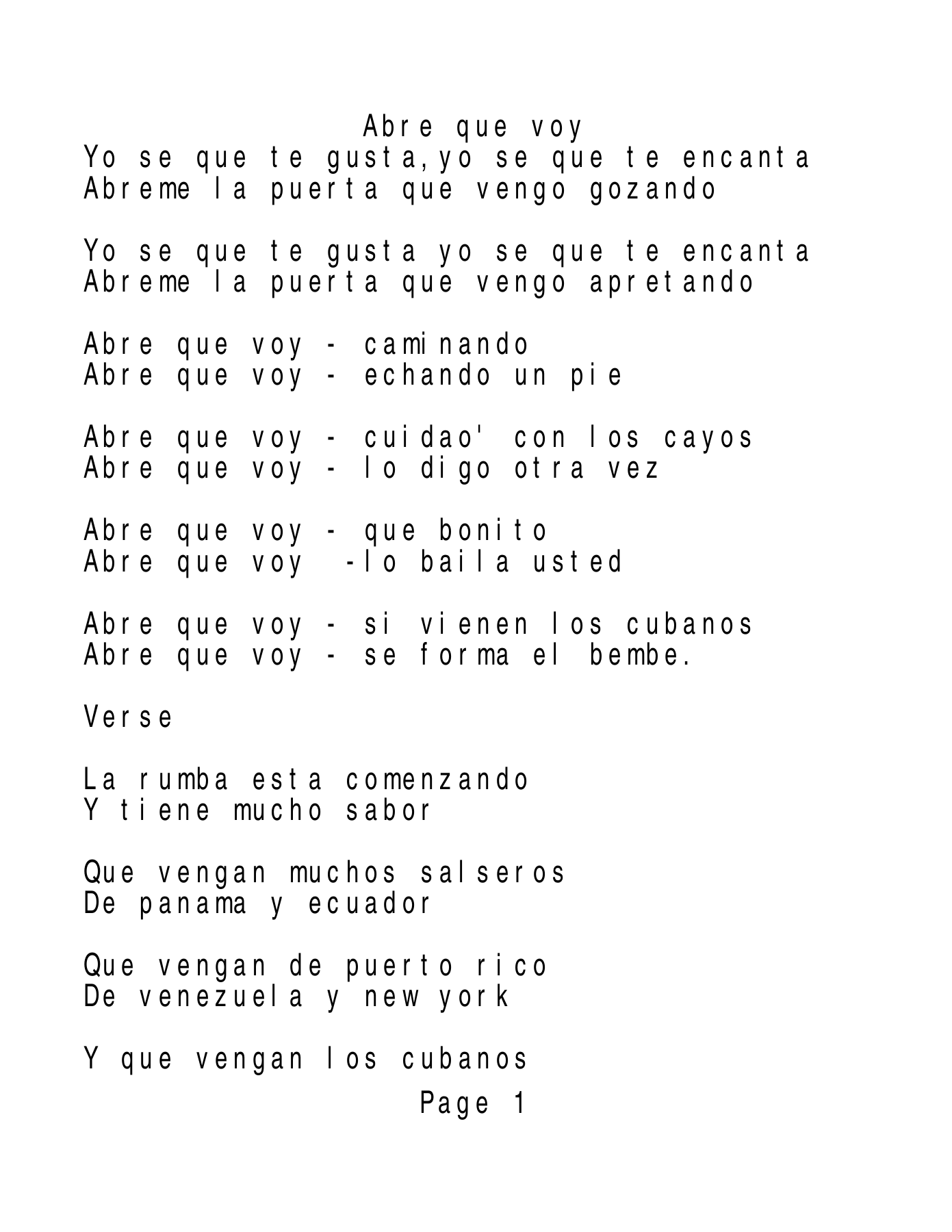 Abre que voy

Yo se que te gusta,yo se que te encanta
Abreme la puerta que vengo gozando

Yo se que te gusta yo se que te encanta
Abreme la puerta que vengo apretando

Abre que voy - caminando
Abre que voy - echando un pie

Abre que voy - cuidao' con los cayos
Abre que voy - lo digo otra vez

Abre que voy - que bonito
Abre que voy -lo baila usted

Abre que voy - si vienen los cubanos
Abre que voy - se forma el bembe.

Verse

La rumba esta comenzando
Y tiene mucho sabor

Que vengan muchos salseros
De panama y ecuador

Que vengan de puerto rico
De venezuela y new york

Y que vengan los cubanos

Page 1